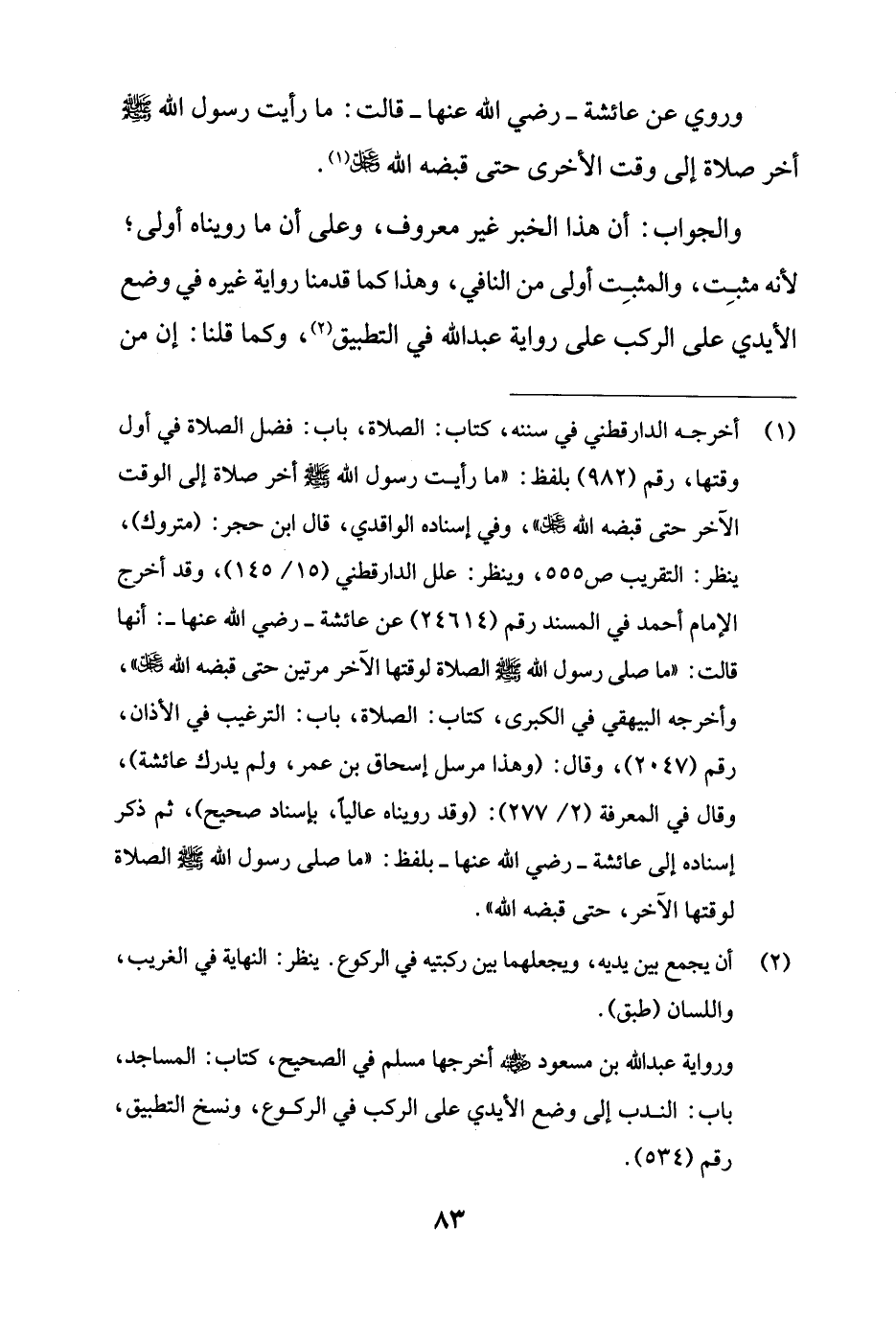 وروي عن عائشة ـ رضي الله عنها ـ قالت: ما رأيت رسول الله ﷺ أخر صلاة إلى وقت الأخرى حتى قبضه الله ﷻ(١).

والجواب: أن هذا الخبر غير معروف، وعلى أن ما رويناه أولى؛ لأنه مثبِت، والمثبِت أولى من النافي، وهذا كما قدمنا رواية غيره في وضع الأيدي على الركب على رواية عبدالله في التطبيق(٢)، وكما قلنا: إن من

(١) أخرجه الدارقطني في سننه، كتاب: الصلاة، باب: فضل الصلاة في أول وقتها، رقم (٩٨٢) بلفظ: «ما رأيت رسول الله ﷺ أخر صلاة إلى الوقت الآخر حتى قبضه الله ﷻ»، وفي إسناده الواقدي، قال ابن حجر: (متروك)، ينظر: التقريب ص٥٥٥، وينظر: علل الدارقطني (١٥/ ١٤٥)، وقد أخرج الإمام أحمد في المسند رقم (٢٤٦١٤) عن عائشة ـ رضي الله عنها ـ: أنها قالت: «ما صلى رسول الله ﷺ الصلاة لوقتها الآخر مرتين حتى قبضه الله ﷻ»، وأخرجه البيهقي في الكبرى، كتاب: الصلاة، باب: الترغيب في الأذان، رقم (٢٠٤٧)، وقال: (وهذا مرسل إسحاق بن عمر، ولم يدرك عائشة)، وقال في المعرفة (٢/ ٢٧٧): (وقد رويناه عالياً، بإسناد صحيح)، ثم ذكر إسناده إلى عائشة ـ رضي الله عنها ـ بلفظ: «ما صلى رسول الله ﷺ الصلاة لوقتها الآخر، حتى قبضه الله».

(٢) أن يجمع بين يديه، ويجعلهما بين ركبتيه في الركوع. ينظر: النهاية في الغريب، واللسان (طبق).

ورواية عبدالله بن مسعود ﷺ أخرجها مسلم في الصحيح، كتاب: المساجد، باب: الندب إلى وضع الأيدي على الركب في الركوع، ونسخ التطبيق، رقم (٥٣٤).

٨٣